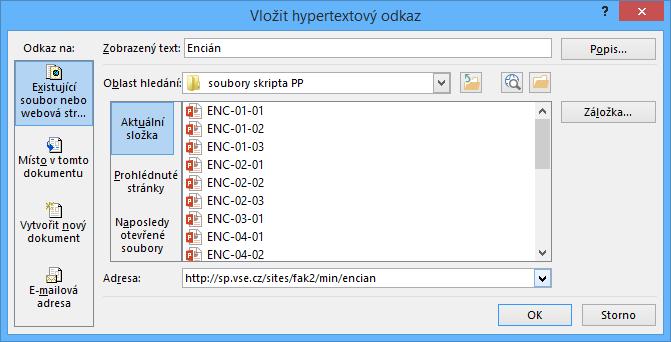 Vložit hypertextový odkaz

?

Odkaz na:

Existující soubor nebo webová str...

Místo v tomto dokumentu

Vytvořit nový dokument

E-mailová adresa

Zobrazený text: Encián

Popis...

Oblast hledání: soubory skripta PP

Aktuální složka

Prohlédnuté stránky

Naposledy otevřené soubory

ENC-01-01
ENC-01-02
ENC-01-03
ENC-02-01
ENC-02-02
ENC-02-03
ENC-03-01
ENC-04-01
ENC-04-02

Záložka...

Adresa: http://sp.vse.cz/sites/fak2/min/encian

OK

Storno